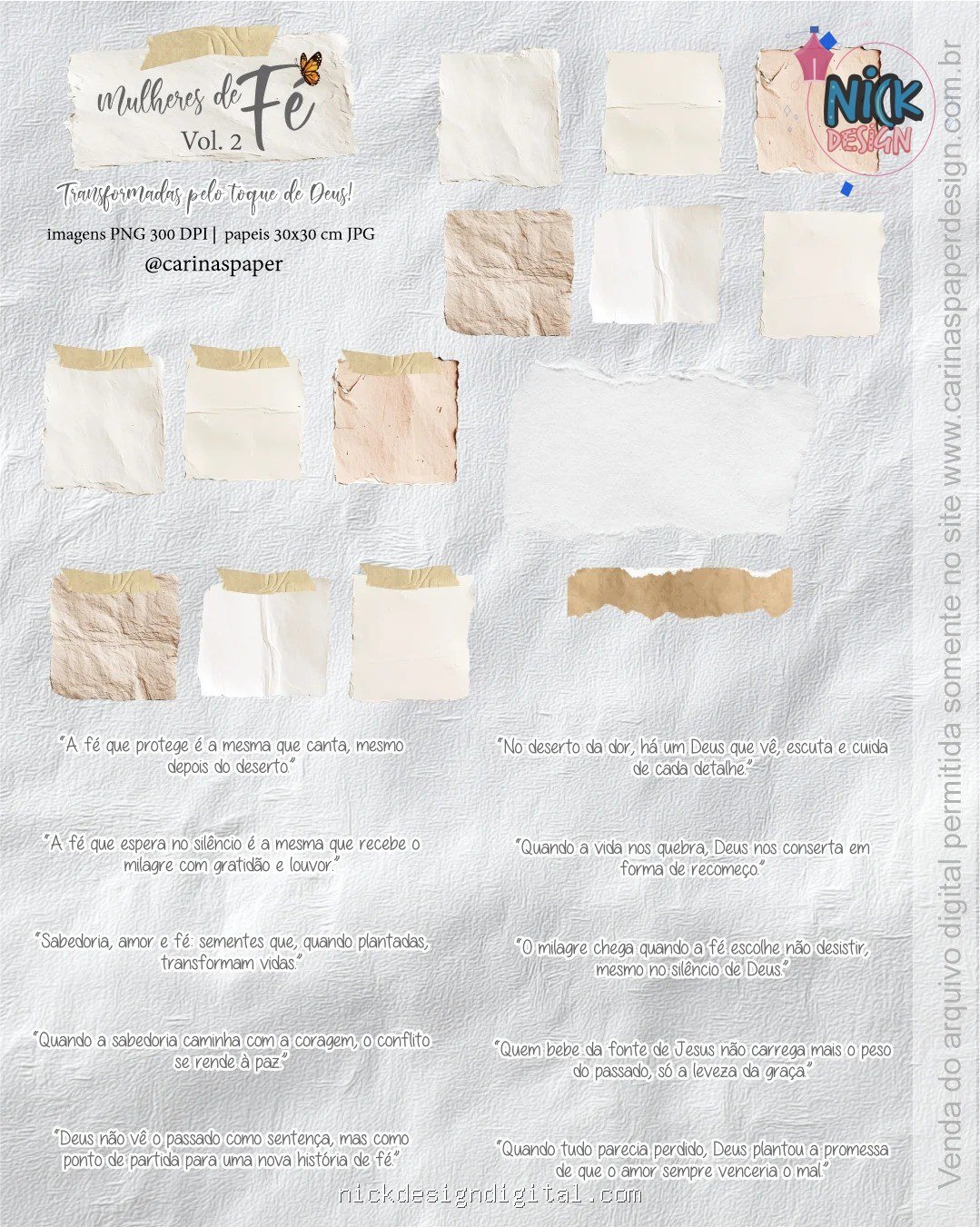 mulheres de Fé
Vol. 2

Transformadas pelo toque de Deus!

imagens PNG 300 DPI | papeis 30x30 cm JPG

@carinaspaper

NICK DESIGN

"A fé que protege é a mesma que canta, mesmo depois do deserto."

"A fé que espera no silêncio é a mesma que recebe o milagre com gratidão e louvor."

"Sabedoria, amor e fé: sementes que, quando plantadas, transformam vidas."

"Quando a sabedoria caminha com a coragem, o conflito se rende à paz."

"Deus não vê o passado como sentença, mas como ponto de partida para uma nova história de fé."

"No deserto da dor, há um Deus que vê, escuta e cuida de cada detalhe."

"Quando a vida nos quebra, Deus nos conserta em forma de recomeço."

"O milagre chega quando a fé escolhe não desistir, mesmo no silêncio de Deus."

"Quem bebe da fonte de Jesus não carrega mais o peso do passado, só a leveza da graça."

"Quando tudo parecia perdido, Deus plantou a promessa de que o amor sempre venceria o mal."

nickdesigndigital.com

Venda do arquivo digital permitida somente no site www.carinaspaperdesign.com.br